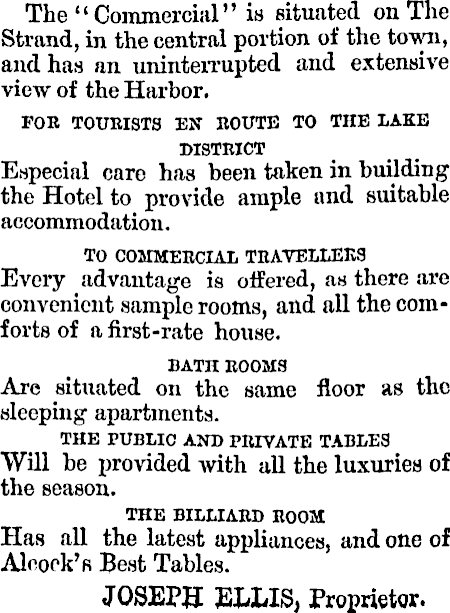 The "Commercial" is situated on The Strand, in the central portion of the town, and has an uninterrupted and extensive view of the Harbor.

FOR TOURISTS EN ROUTE TO THE LAKE DISTRICT

Especial care has been taken in building the Hotel to provide ample and suitable accommodation.

TO COMMERCIAL TRAVELLERS

Every advantage is offered, as there are convenient sample rooms, and all the comforts of a first-rate house.

BATH ROOMS

Are situated on the same floor as the sleeping apartments.

THE PUBLIC AND PRIVATE TABLES

Will be provided with all the luxuries of the season.

THE BILLIARD ROOM

Has all the latest appliances, and one of Alcock's Best Tables.

JOSEPH ELLIS, Proprietor.